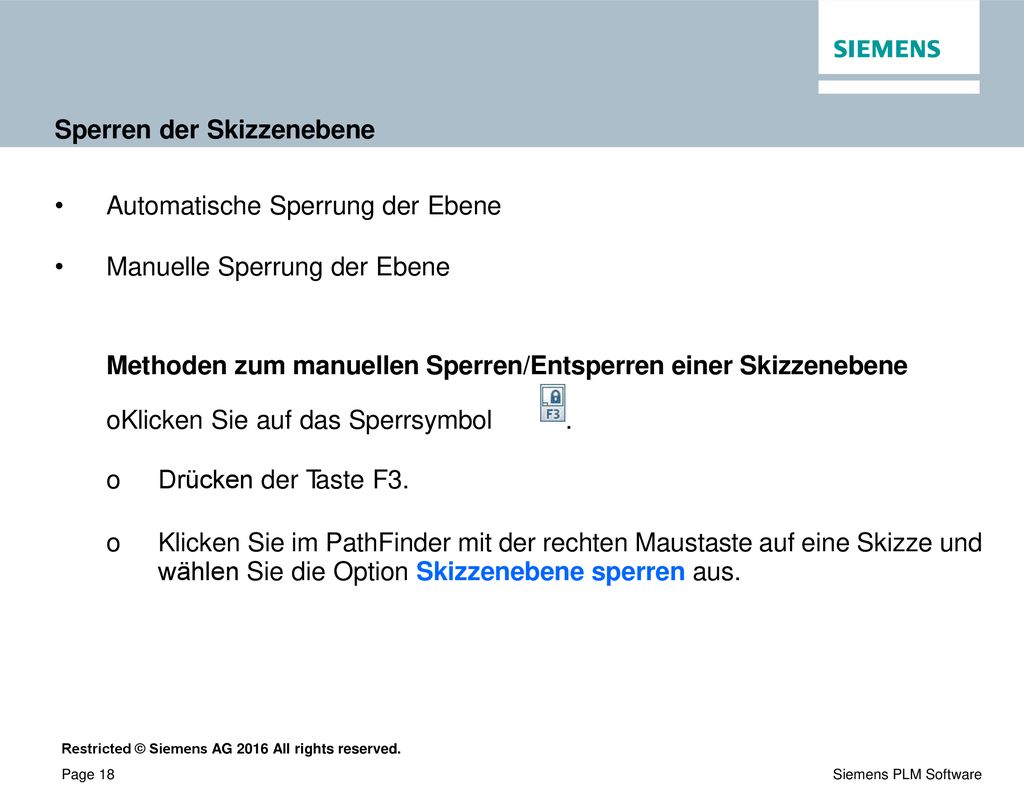 SIEMENS

Sperren der Skizzenebene

• Automatische Sperrung der Ebene

• Manuelle Sperrung der Ebene

Methoden zum manuellen Sperren/Entsperren einer Skizzenebene

oKlicken Sie auf das Sperrsymbol F3 .

o Drücken der Taste F3.

o Klicken Sie im PathFinder mit der rechten Maustaste auf eine Skizze und wählen Sie die Option Skizzenebene sperren aus.

Restricted © Siemens AG 2016 All rights reserved.

Page 18

Siemens PLM Software